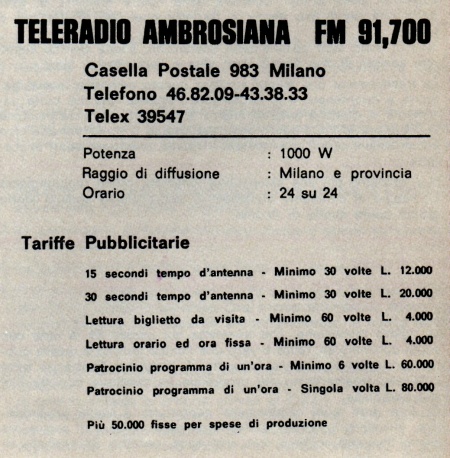 TELERADIO AMBROSIANA FM 91,700

Casella Postale 983 Milano
Telefono 46.82.09-43.38.33
Telex 39547

Potenza : 1000 W
Raggio di diffusione : Milano e provincia
Orario : 24 su 24

Tariffe Pubblicitarie

15 secondi tempo d'antenna - Minimo 30 volte L. 12.000
30 secondi tempo d'antenna - Minimo 30 volte L. 20.000
Lettura biglietto da visita - Minimo 60 volte L. 4.000
Lettura orario ed ora fissa - Minimo 60 volte L. 4.000
Patrocinio programma di un'ora - Minimo 6 volte L. 60.000
Patrocinio programma di un'ora - Singola volta L. 80.000

Più 50.000 fisse per spese di produzione